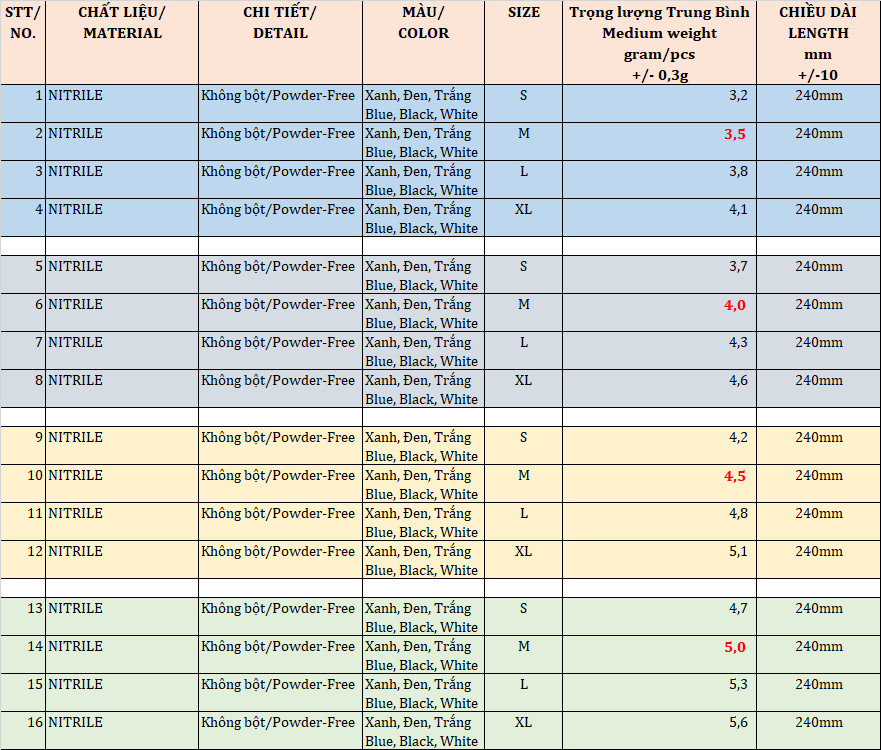 | STT/ NO. | CHẤT LIỆU/ MATERIAL | CHI TIẾT/ DETAIL | MÀU/ COLOR | SIZE | Trọng lượng Trung Bình Medium weight gram/pcs +/- 0,3g | CHIỀU DÀI LENGTH mm +/-10 |
|---|---|---|---|---|---|---|
| 1 | NITRILE | Không bột/Powder-Free | Xanh, Đen, Trắng Blue, Black, White | S | 3,2 | 240mm |
| 2 | NITRILE | Không bột/Powder-Free | Xanh, Đen, Trắng Blue, Black, White | M | 3,5 | 240mm |
| 3 | NITRILE | Không bột/Powder-Free | Xanh, Đen, Trắng Blue, Black, White | L | 3,8 | 240mm |
| 4 | NITRILE | Không bột/Powder-Free | Xanh, Đen, Trắng Blue, Black, White | XL | 4,1 | 240mm |
| | | | | | | |
| 5 | NITRILE | Không bột/Powder-Free | Xanh, Đen, Trắng Blue, Black, White | S | 3,7 | 240mm |
| 6 | NITRILE | Không bột/Powder-Free | Xanh, Đen, Trắng Blue, Black, White | M | 4,0 | 240mm |
| 7 | NITRILE | Không bột/Powder-Free | Xanh, Đen, Trắng Blue, Black, White | L | 4,3 | 240mm |
| 8 | NITRILE | Không bột/Powder-Free | Xanh, Đen, Trắng Blue, Black, White | XL | 4,6 | 240mm |
| | | | | | | |
| 9 | NITRILE | Không bột/Powder-Free | Xanh, Đen, Trắng Blue, Black, White | S | 4,2 | 240mm |
| 10 | NITRILE | Không bột/Powder-Free | Xanh, Đen, Trắng Blue, Black, White | M | 4,5 | 240mm |
| 11 | NITRILE | Không bột/Powder-Free | Xanh, Đen, Trắng Blue, Black, White | L | 4,8 | 240mm |
| 12 | NITRILE | Không bột/Powder-Free | Xanh, Đen, Trắng Blue, Black, White | XL | 5,1 | 240mm |
| | | | | | | |
| 13 | NITRILE | Không bột/Powder-Free | Xanh, Đen, Trắng Blue, Black, White | S | 4,7 | 240mm |
| 14 | NITRILE | Không bột/Powder-Free | Xanh, Đen, Trắng Blue, Black, White | M | 5,0 | 240mm |
| 15 | NITRILE | Không bột/Powder-Free | Xanh, Đen, Trắng Blue, Black, White | L | 5,3 | 240mm |
| 16 | NITRILE | Không bột/Powder-Free | Xanh, Đen, Trắng Blue, Black, White | XL | 5,6 | 240mm |